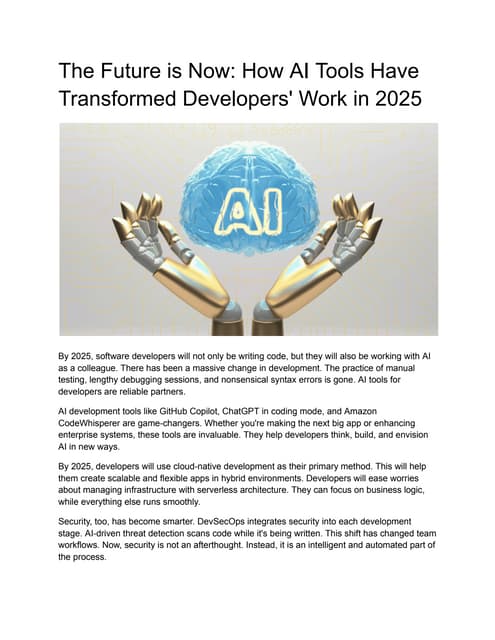 The Future is Now: How AI Tools Have Transformed Developers' Work in 2025

AI

By 2025, software developers will not only be writing code, but they will also be working with AI as a colleague. There has been a massive change in development. The practice of manual testing, lengthy debugging sessions, and nonsensical syntax errors is gone. AI tools for developers are reliable partners.

AI development tools like GitHub Copilot, ChatGPT in coding mode, and Amazon CodeWhisperer are game-changers. Whether you're making the next big app or enhancing enterprise systems, these tools are invaluable. They help developers think, build, and envision AI in new ways.

By 2025, developers will use cloud-native development as their primary method. This will help them create scalable and flexible apps in hybrid environments. Developers will ease worries about managing infrastructure with serverless architecture. They can focus on business logic, while everything else runs smoothly.

Security, too, has become smarter. DevSecOps integrates security into each development stage. AI-driven threat detection scans code while it's being written. This shift has changed team workflows. Now, security is not an afterthought. Instead, it is an intelligent and automated part of the process.